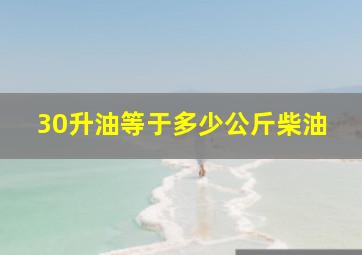 30升油等于多少公斤柴油